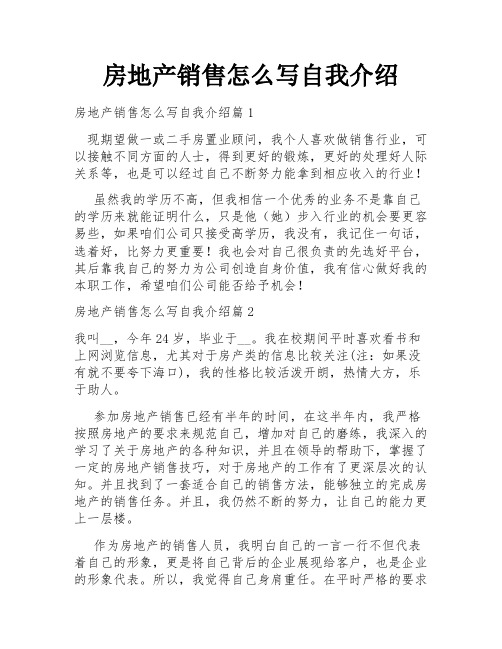 房地产销售怎么写自我介绍

房地产销售怎么写自我介绍篇 1

现期望做一或二手房置业顾问，我个人喜欢做销售行业，可以接触不同方面的人士，得到更好的锻炼，更好的处理好人际关系等，也是可以经过自己不断努力能拿到相应收入的行业！

虽然我的学历不高，但我相信一个优秀的业务不是靠自己的学历来就能证明什么，只是他（她）步入行业的机会要更容易些，如果咱们公司只接受高学历，我没有，我记住一句话，选着好，比努力更重要！我也会对自己很负责的先选好平台，其后靠我自己的努力为公司创造自身价值，我有信心做好我的本职工作，希望咱们公司能否给予机会！

房地产销售怎么写自我介绍篇 2

我叫__，今年 24 岁，毕业于__。我在校期间平时喜欢看书和上网浏览信息，尤其对于房产类的信息比较关注(注：如果没有就不要夸下海口)，我的性格比较活泼开朗，热情大方，乐于助人。

参加房地产销售已经有半年的时间，在这半年内，我严格按照房地产的要求来规范自己，增加对自己的磨练，我深入的学习了关于房地产的各种知识，并且在领导的帮助下，掌握了一定的房地产销售技巧，对于房地产的工作有了更深层次的认知。并且找到了一套适合自己的销售方法，能够独立的完成房地产的销售任务。并且，我仍然不断的努力，让自己的能力更上一层楼。

作为房地产的销售人员，我明白自己的一言一行不但代表着自己的形象，更是将自己背后的企业展现给客户，也是企业的形象代表。所以，我觉得自己身肩重任。在平时严格的要求